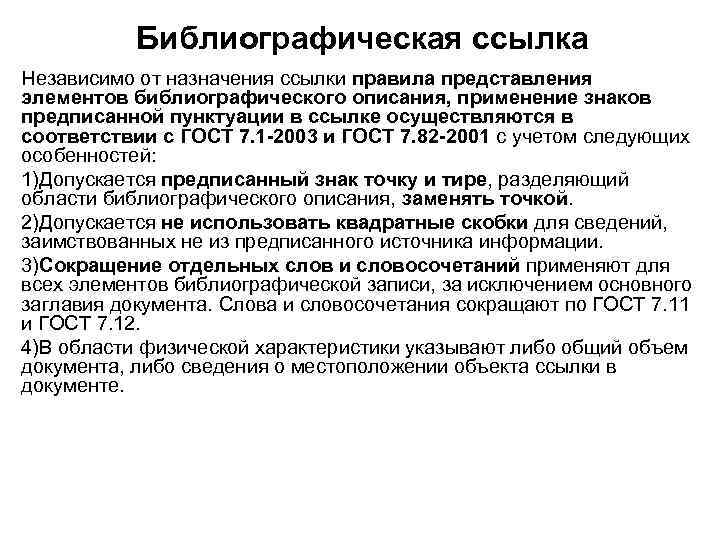 Библиографическая ссылка

Независимо от назначения ссылки правила представления элементов библиографического описания, применение знаков предписанной пунктуации в ссылке осуществляются в соответствии с ГОСТ 7.1-2003 и ГОСТ 7.82-2001 с учетом следующих особенностей:

1)Допускается предписанный знак точку и тире, разделяющий области библиографического описания, заменять точкой.

2)Допускается не использовать квадратные скобки для сведений, заимствованных не из предписанного источника информации.

3)Сокращение отдельных слов и словосочетаний применяют для всех элементов библиографической записи, за исключением основного заглавия документа. Слова и словосочетания сокращают по ГОСТ 7.11 и ГОСТ 7.12.

4)В области физической характеристики указывают либо общий объем документа, либо сведения о местоположении объекта ссылки в документе.